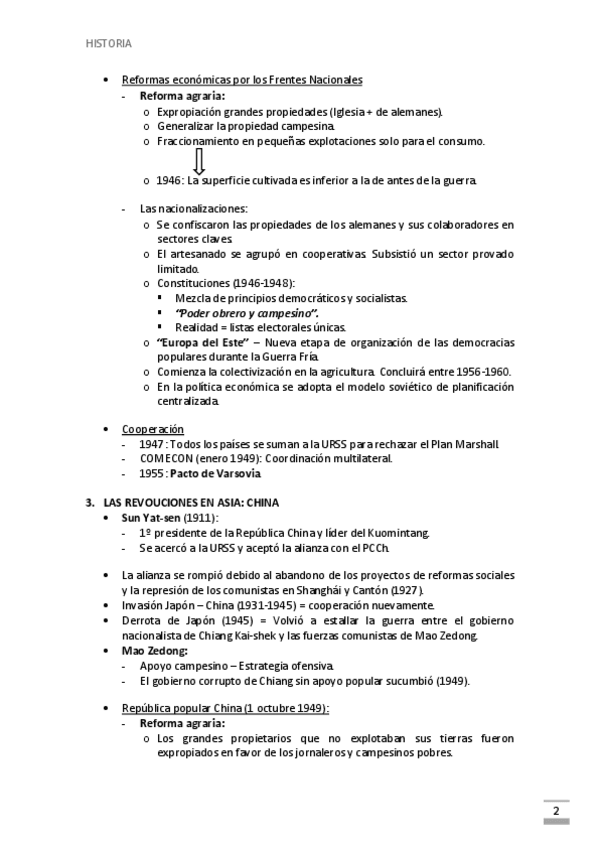 HISTORIA

• Reformas económicas por los Frentes Nacionales
- Reforma agraria:
o Expropiación grandes propiedades (Iglesia + de alemanes).
o Generalizar la propiedad campesina.
o Fraccionamiento en pequeñas explotaciones solo para el consumo.

o 1946: La superficie cultivada es inferior a la de antes de la guerra.

- Las nacionalizaciones:
o Se confiscaron las propiedades de los alemanes y sus colaboradores en sectores claves.
o El artesanado se agrupó en cooperativas. Subsistió un sector provado limitado.
o Constituciones (1946-1948):
▪ Mezcla de principios democráticos y socialistas.
▪ "Poder obrero y campesino".
▪ Realidad = listas electorales únicas.
o "Europa del Este" – Nueva etapa de organización de las democracias populares durante la Guerra Fría.
o Comienza la colectivización en la agricultura. Concluirá entre 1956-1960.
o En la política económica se adopta el modelo soviético de planificación centralizada.

• Cooperación
- 1947: Todos los países se suman a la URSS para rechazar el Plan Marshall.
- COMECON (enero 1949): Coordinación multilateral.
- 1955: Pacto de Varsovia.

3. LAS REVOUCIONES EN ASIA: CHINA
• Sun Yat-sen (1911):
- 1º presidente de la República China y líder del Kuomintang.
- Se acercó a la URSS y aceptó la alianza con el PCCh.

• La alianza se rompió debido al abandono de los proyectos de reformas sociales y la represión de los comunistas en Shanghái y Cantón (1927).
• Invasión Japón – China (1931-1945) = cooperación nuevamente.
• Derrota de Japón (1945) = Volvió a estallar la guerra entre el gobierno nacionalista de Chiang Kai-shek y las fuerzas comunistas de Mao Zedong.
• Mao Zedong:
- Apoyo campesino – Estrategia ofensiva.
- El gobierno corrupto de Chiang sin apoyo popular sucumbió (1949).

• República popular China (1 octubre 1949):
- Reforma agraria:
o Los grandes propietarios que no explotaban sus tierras fueron expropiados en favor de los jornaleros y campesinos pobres.

2